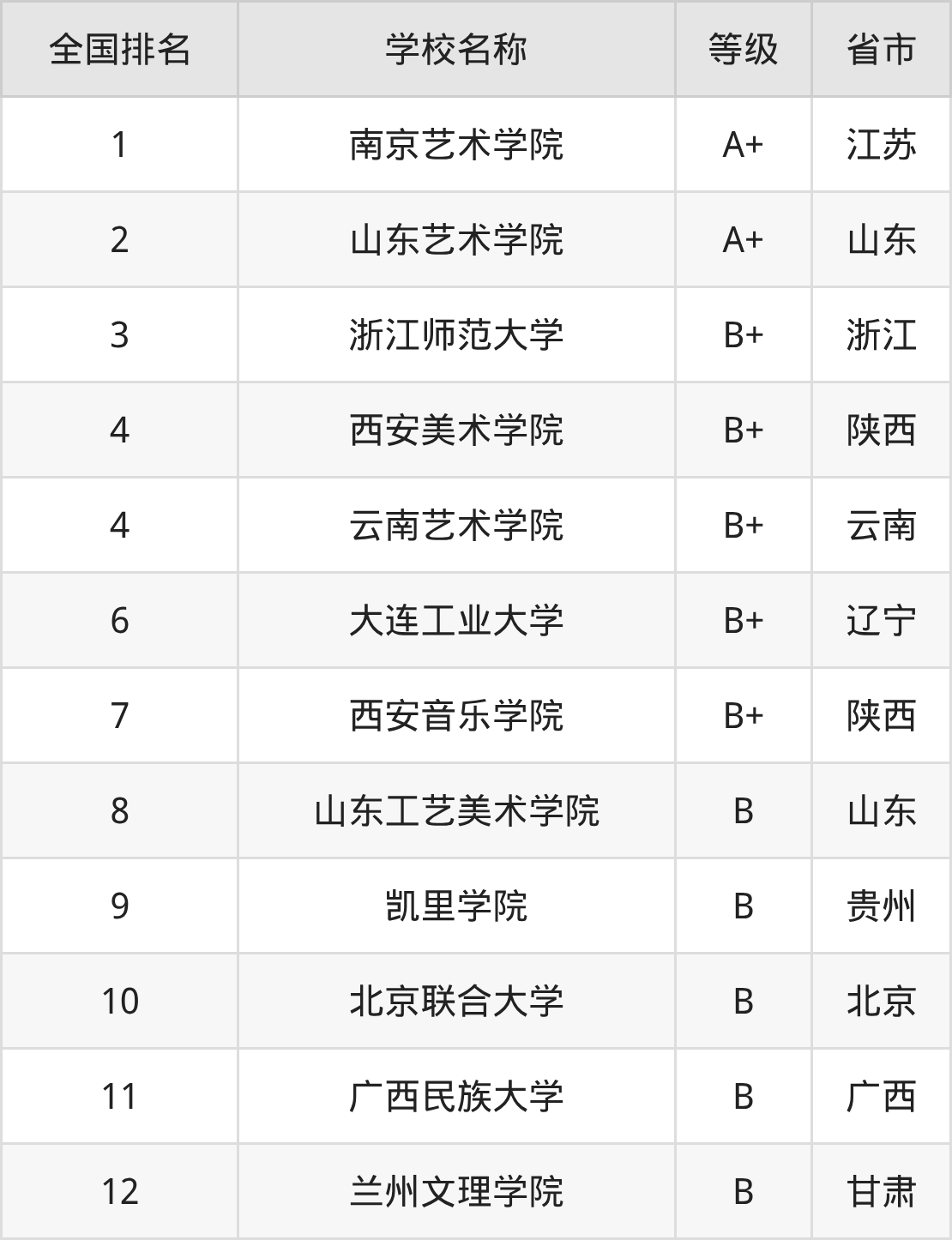 | 全国排名 | 学校名称 | 等级 | 省市 |
|---|---|---|---|
| 1 | 南京艺术学院 | A+ | 江苏 |
| 2 | 山东艺术学院 | A+ | 山东 |
| 3 | 浙江师范大学 | B+ | 浙江 |
| 4 | 西安美术学院 | B+ | 陕西 |
| 4 | 云南艺术学院 | B+ | 云南 |
| 6 | 大连工业大学 | B+ | 辽宁 |
| 7 | 西安音乐学院 | B+ | 陕西 |
| 8 | 山东工艺美术学院 | B | 山东 |
| 9 | 凯里学院 | B | 贵州 |
| 10 | 北京联合大学 | B | 北京 |
| 11 | 广西民族大学 | B | 广西 |
| 12 | 兰州文理学院 | B | 甘肃 |